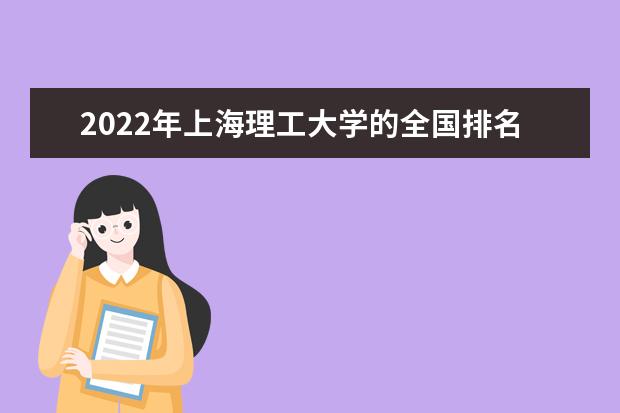 2022年上海理工大学的全国排名